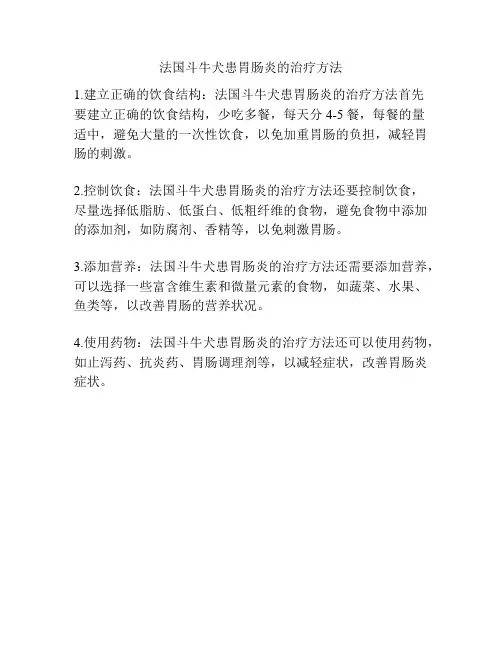 法国斗牛犬患胃肠炎的治疗方法

1.建立正确的饮食结构：法国斗牛犬患胃肠炎的治疗方法首先要建立正确的饮食结构，少吃多餐，每天分 4-5 餐，每餐的量适中，避免大量的一次性饮食，以免加重胃肠的负担，减轻胃肠的刺激。

2.控制饮食：法国斗牛犬患胃肠炎的治疗方法还要控制饮食，尽量选择低脂肪、低蛋白、低粗纤维的食物，避免食物中添加的添加剂，如防腐剂、香精等，以免刺激胃肠。

3.添加营养：法国斗牛犬患胃肠炎的治疗方法还需要添加营养，可以选择一些富含维生素和微量元素的食物，如蔬菜、水果、鱼类等，以改善胃肠的营养状况。

4.使用药物：法国斗牛犬患胃肠炎的治疗方法还可以使用药物，如止泻药、抗炎药、胃肠调理剂等，以减轻症状，改善胃肠炎症状。